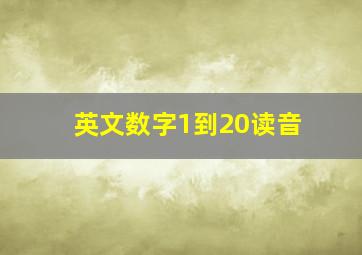 英文数字1到20读音